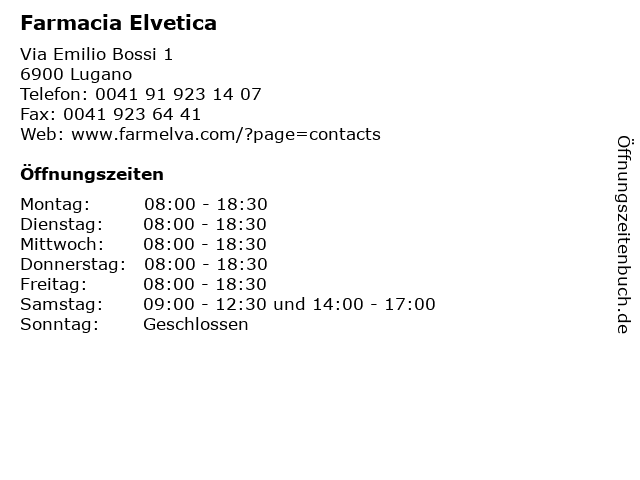 Farmacia Elvetica

Via Emilio Bossi 1
6900 Lugano
Telefon: 0041 91 923 14 07
Fax: 0041 923 64 41
Web: www.farmelva.com/?page=contacts

Öffnungszeiten

Montag: 08:00 - 18:30
Dienstag: 08:00 - 18:30
Mittwoch: 08:00 - 18:30
Donnerstag: 08:00 - 18:30
Freitag: 08:00 - 18:30
Samstag: 09:00 - 12:30 und 14:00 - 17:00
Sonntag: Geschlossen

Öffnungszeitenbuch.de